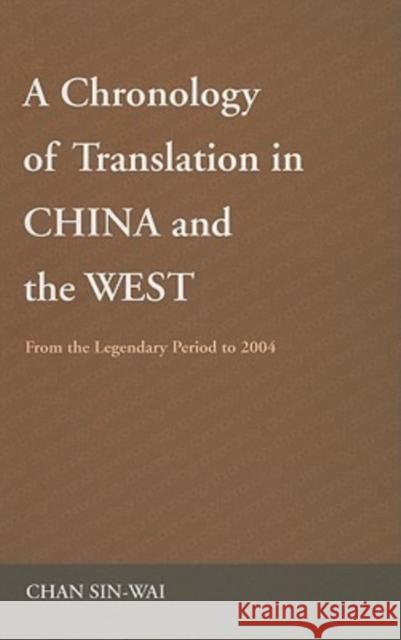 A Chronology of Translation in CHINA and the WEST

From the Legendary Period to 2004

CHAN SIN-WAI